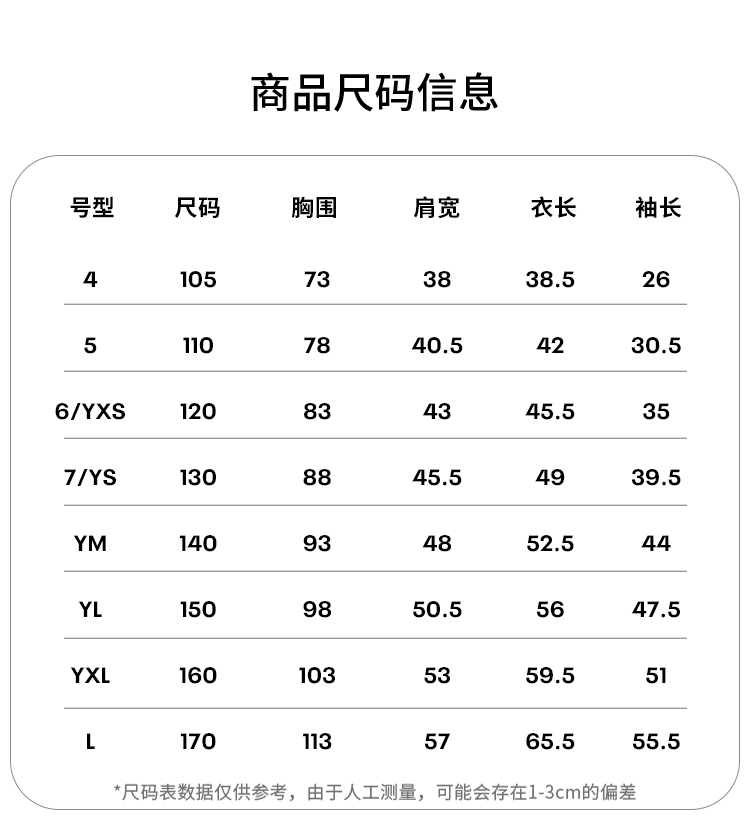 商品尺码信息

| 号型 | 尺码 | 胸围 | 肩宽 | 衣长 | 袖长 |
|---|---|---|---|---|---|
| 4 | 105 | 73 | 38 | 38.5 | 26 |
| 5 | 110 | 78 | 40.5 | 42 | 30.5 |
| 6/YXS | 120 | 83 | 43 | 45.5 | 35 |
| 7/YS | 130 | 88 | 45.5 | 49 | 39.5 |
| YM | 140 | 93 | 48 | 52.5 | 44 |
| YL | 150 | 98 | 50.5 | 56 | 47.5 |
| YXL | 160 | 103 | 53 | 59.5 | 51 |
| L | 170 | 113 | 57 | 65.5 | 55.5 |

*尺码表数据仅供参考，由于人工测量，可能会存在1-3cm的偏差